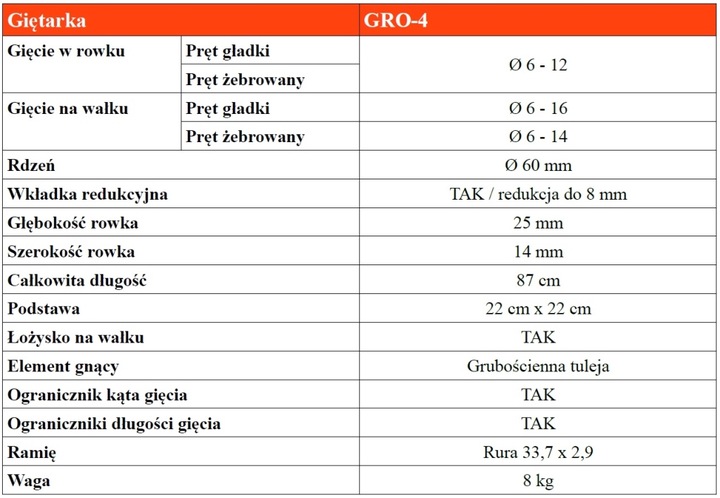 | Giętarka | | GRO-4 |
|---|---|---|
| Gięcie w rowku | Pręt gładki | Ø 6 - 12 |
| | Pręt żebrowany | |
| Gięcie na wałku | Pręt gładki | Ø 6 - 16 |
| | Pręt żebrowany | Ø 6 - 14 |
| Rdzeń | | Ø 60 mm |
| Wkładka redukcyjna | | TAK / redukcja do 8 mm |
| Głębokość rowka | | 25 mm |
| Szerokość rowka | | 14 mm |
| Całkowita długość | | 87 cm |
| Podstawa | | 22 cm x 22 cm |
| Łożysko na wałku | | TAK |
| Element gnący | | Grubościenna tuleja |
| Ogranicznik kąta gięcia | | TAK |
| Ograniczniki długości gięcia | | TAK |
| Ramię | | Rura 33,7 x 2,9 |
| Waga | | 8 kg |